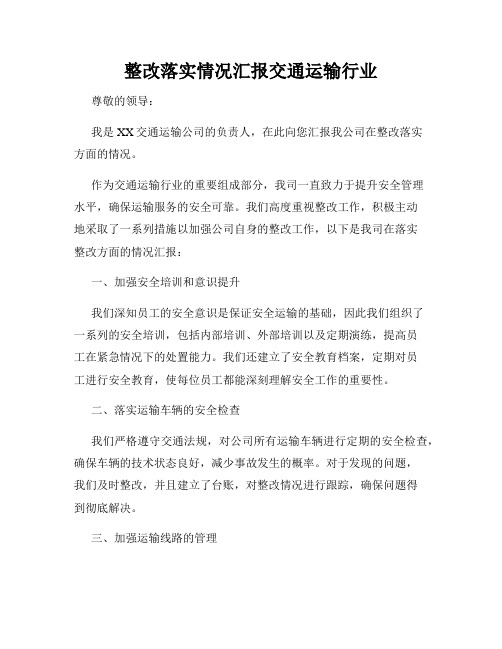 整改落实情况汇报交通运输行业

尊敬的领导：

我是XX交通运输公司的负责人，在此向您汇报我公司在整改落实方面的情况。

作为交通运输行业的重要组成部分，我司一直致力于提升安全管理水平，确保运输服务的安全可靠。我们高度重视整改工作，积极主动地采取了一系列措施以加强公司自身的整改工作，以下是我司在落实整改方面的情况汇报：

一、加强安全培训和意识提升

我们深知员工的安全意识是保证安全运输的基础，因此我们组织了一系列的安全培训，包括内部培训、外部培训以及定期演练，提高员工在紧急情况下的处置能力。我们还建立了安全教育档案，定期对员工进行安全教育，使每位员工都能深刻理解安全工作的重要性。

二、落实运输车辆的安全检查

我们严格遵守交通法规，对公司所有运输车辆进行定期的安全检查，确保车辆的技术状态良好，减少事故发生的概率。对于发现的问题，我们及时整改，并且建立了台账，对整改情况进行跟踪，确保问题得到彻底解决。

三、加强运输线路的管理